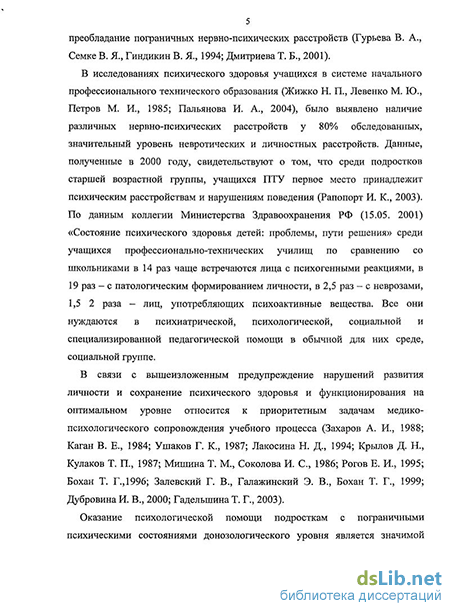 5

преобладание пограничных нервно-психических расстройств (Гурьева В. А., Семке В. Я., Гиндикин В. Я., 1994; Дмитриева Т. Б., 2001).

В исследованиях психического здоровья учащихся в системе начального профессионального технического образования (Жижко Н. П., Левенко М. Ю., Петров М. И., 1985; Пальянова И. А., 2004), было выявлено наличие различных нервно-психических расстройств у 80% обследованных, значительный уровень невротических и личностных расстройств. Данные, полученные в 2000 году, свидетельствуют о том, что среди подростков старшей возрастной группы, учащихся ПТУ первое место принадлежит психическим расстройствам и нарушениям поведения (Рапопорт И. К., 2003). По данным коллегии Министерства Здравоохранения РФ (15.05. 2001) «Состояние психического здоровья детей: проблемы, пути решения» среди учащихся профессионально-технических училищ по сравнению со школьниками в 14 раз чаще встречаются лица с психогенными реакциями, в 19 раз – с патологическим формированием личности, в 2,5 раз – с неврозами, 1,5 2 раза – лиц, употребляющих психоактивные вещества. Все они нуждаются в психиатрической, психологической, социальной и специализированной педагогической помощи в обычной для них среде, социальной группе.

В связи с вышеизложенным предупреждение нарушений развития личности и сохранение психического здоровья и функционирования на оптимальном уровне относится к приоритетным задачам медико-психологического сопровождения учебного процесса (Захаров А. И., 1988; Каган В. Е., 1984; Ушаков Г. К., 1987; Лакосина Н. Д., 1994; Крылов Д. Н., Кулаков Т. П., 1987; Мишина Т. М., Соколова И. С., 1986; Рогов Е. И., 1995; Бохан Т. Г.,1996; Залевский Г. В., Галажинский Э. В., Бохан Т. Г., 1999; Дубровина И. В., 2000; Гадельшина Т. Г., 2003).

Оказание психологической помощи подросткам с пограничными психическими состояниями донозологического уровня является значимой

dsLib.net
библиотека диссертаций